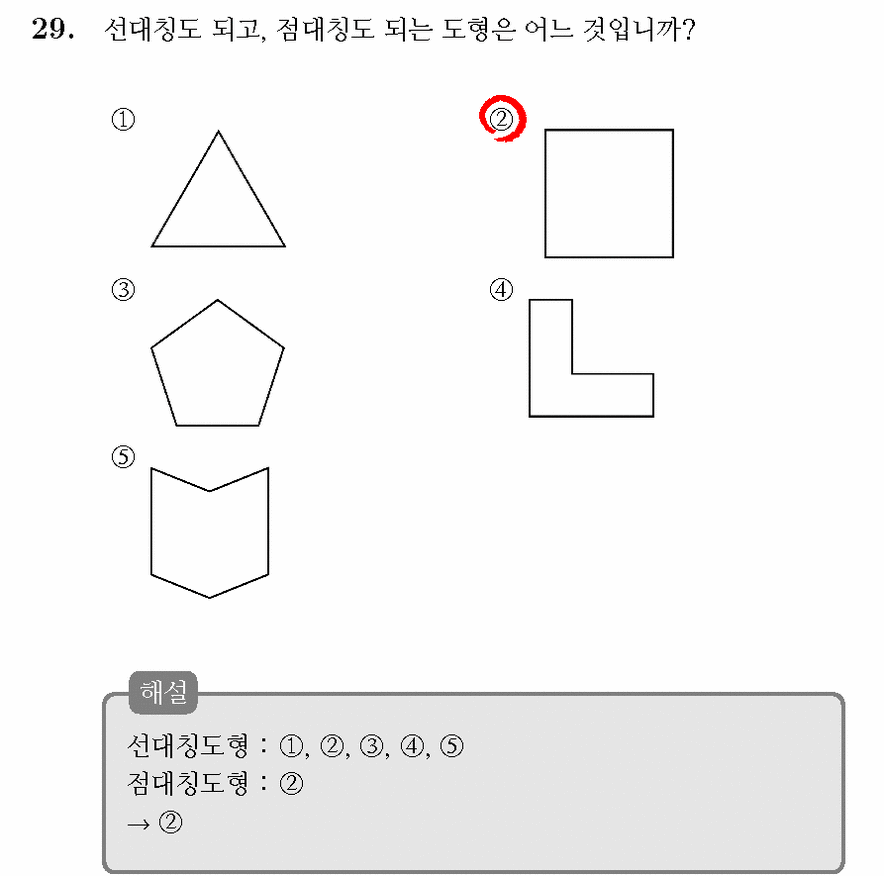 29. 선대칭도 되고, 점대칭도 되는 도형은 어느 것입니까?

①

②

③

④

⑤

해설

선대칭도형 : ①, ②, ③, ④, ⑤
점대칭도형 : ②
→ ②